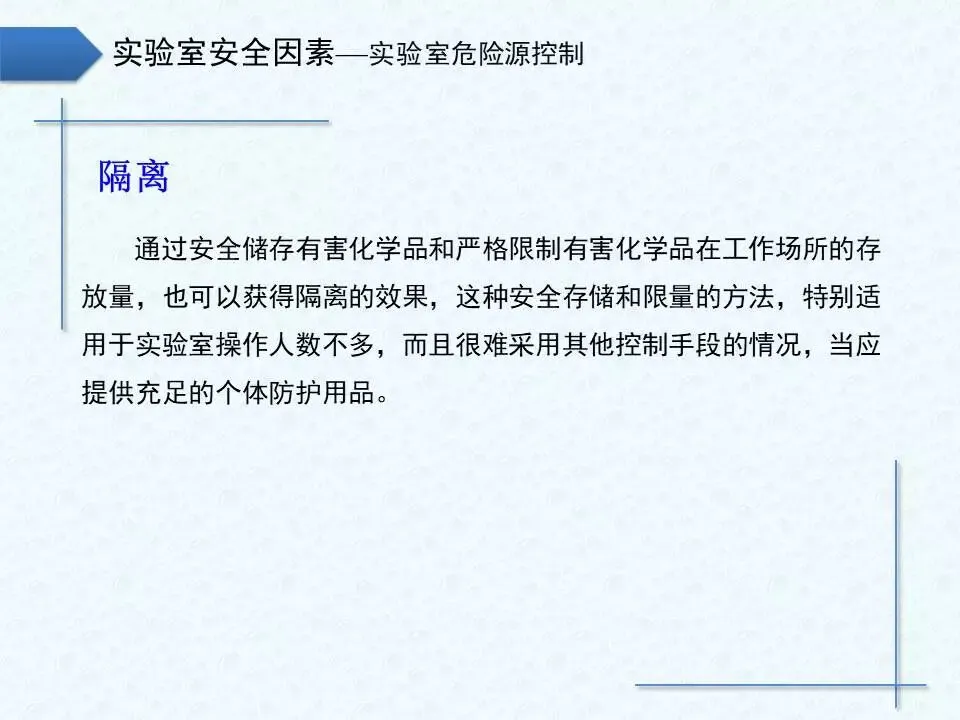 实验室安全因素—实验室危险源控制

隔离

通过安全储存有害化学品和严格限制有害化学品在工作场所的存放量，也可以获得隔离的效果，这种安全存储和限量的方法，特别适用于实验室操作人数不多，而且很难采用其他控制手段的情况，当应提供充足的个体防护用品。